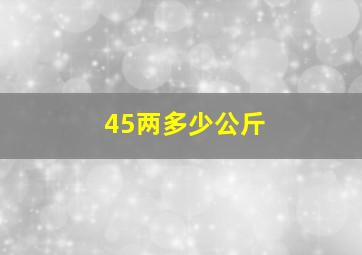 45两多少公斤